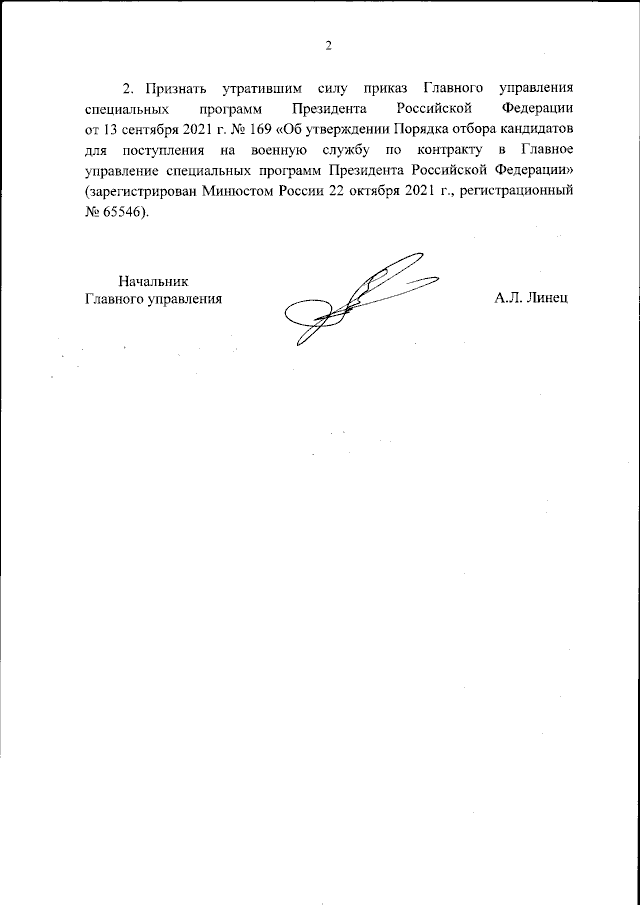 2

2. Признать утратившим силу приказ Главного управления специальных программ Президента Российской Федерации от 13 сентября 2021 г. № 169 «Об утверждении Порядка отбора кандидатов для поступления на военную службу по контракту в Главное управление специальных программ Президента Российской Федерации» (зарегистрирован Минюстом России 22 октября 2021 г., регистрационный № 65546).

Начальник
Главного управления

А.Л. Линец